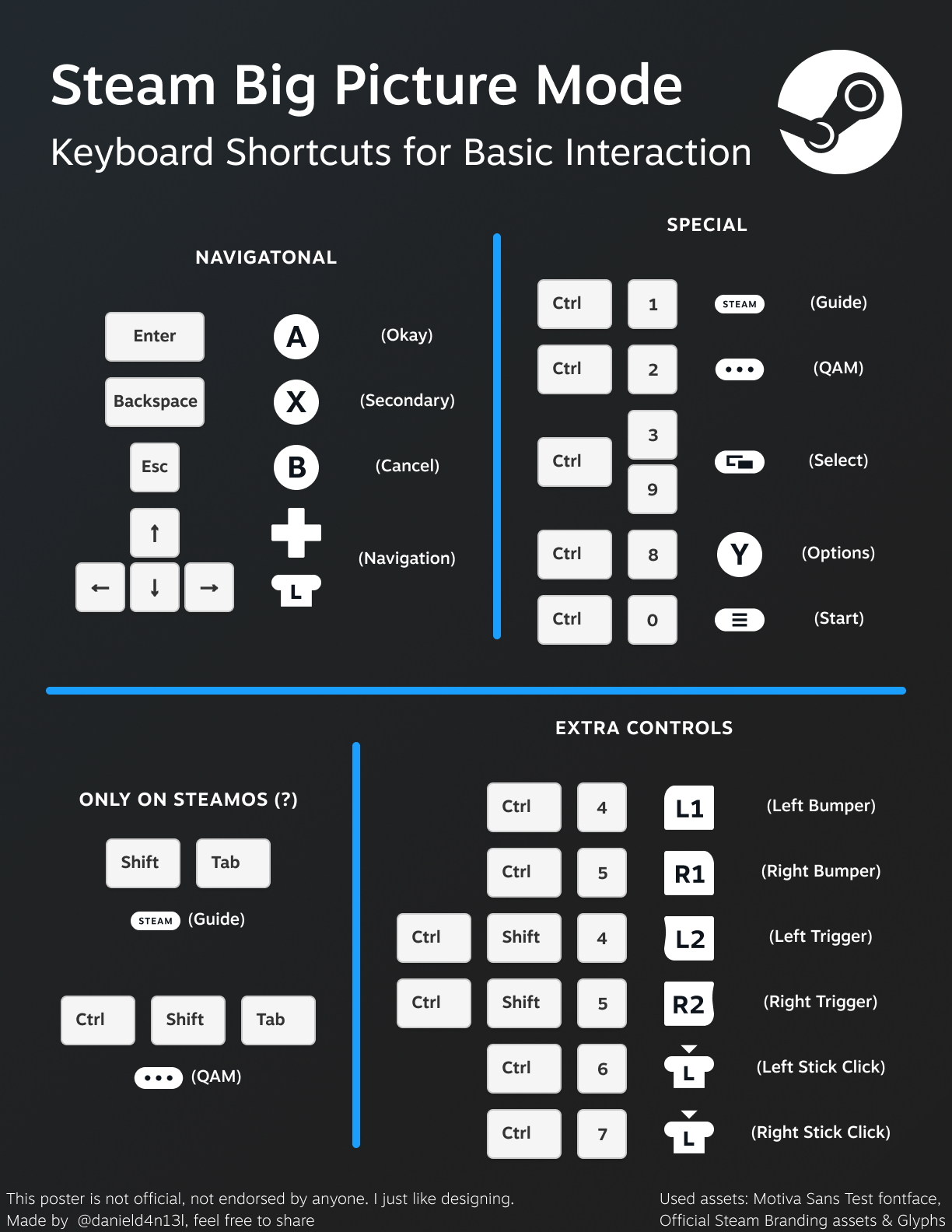 Steam Big Picture Mode
Keyboard Shortcuts for Basic Interaction

NAVIGATONAL

Enter A (Okay)
Backspace X (Secondary)
Esc B (Cancel)
↑ ← ↓ → L (Navigation)

SPECIAL

Ctrl 1 STEAM (Guide)
Ctrl 2 ••• (QAM)
Ctrl 3 9 (Select)
Ctrl 8 Y (Options)
Ctrl 0 (Start)

ONLY ON STEAMOS (?)

Shift Tab
STEAM (Guide)

Ctrl Shift Tab
••• (QAM)

EXTRA CONTROLS

Ctrl 4 L1 (Left Bumper)
Ctrl 5 R1 (Right Bumper)
Ctrl Shift 4 L2 (Left Trigger)
Ctrl Shift 5 R2 (Right Trigger)
Ctrl 6 L (Left Stick Click)
Ctrl 7 L (Right Stick Click)

This poster is not official, not endorsed by anyone. I just like designing.
Made by @danield4n13l, feel free to share

Used assets: Motiva Sans Test fontface,
Official Steam Branding assets & Glyphs